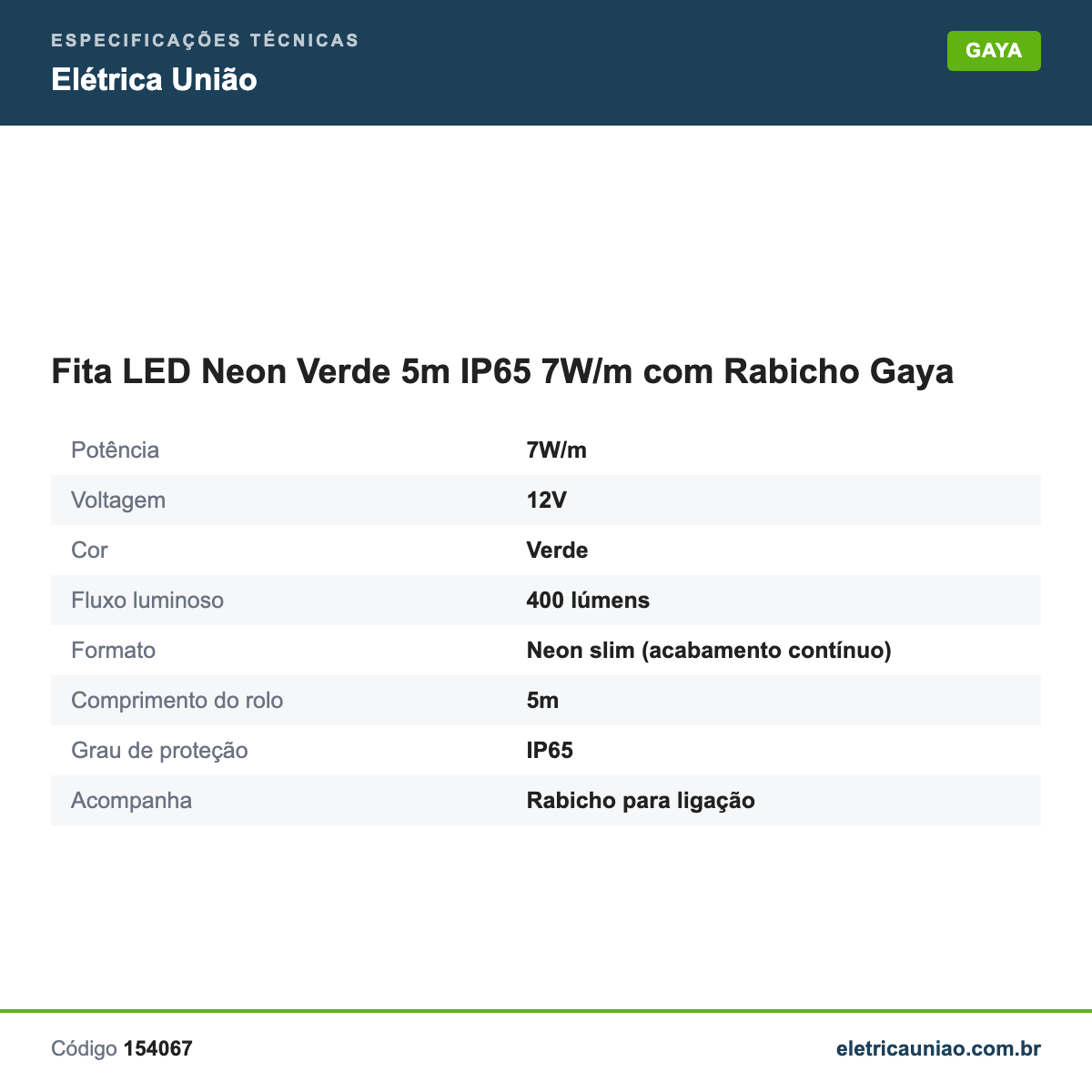 ESPECIFICAÇÕES TÉCNICAS
Elétrica União

GAYA

Fita LED Neon Verde 5m IP65 7W/m com Rabicho Gaya

| | |
|---|---|
| Potência | 7W/m |
| Voltagem | 12V |
| Cor | Verde |
| Fluxo luminoso | 400 lúmens |
| Formato | Neon slim (acabamento contínuo) |
| Comprimento do rolo | 5m |
| Grau de proteção | IP65 |
| Acompanha | Rabicho para ligação |

Código 154067

eletricauniao.com.br